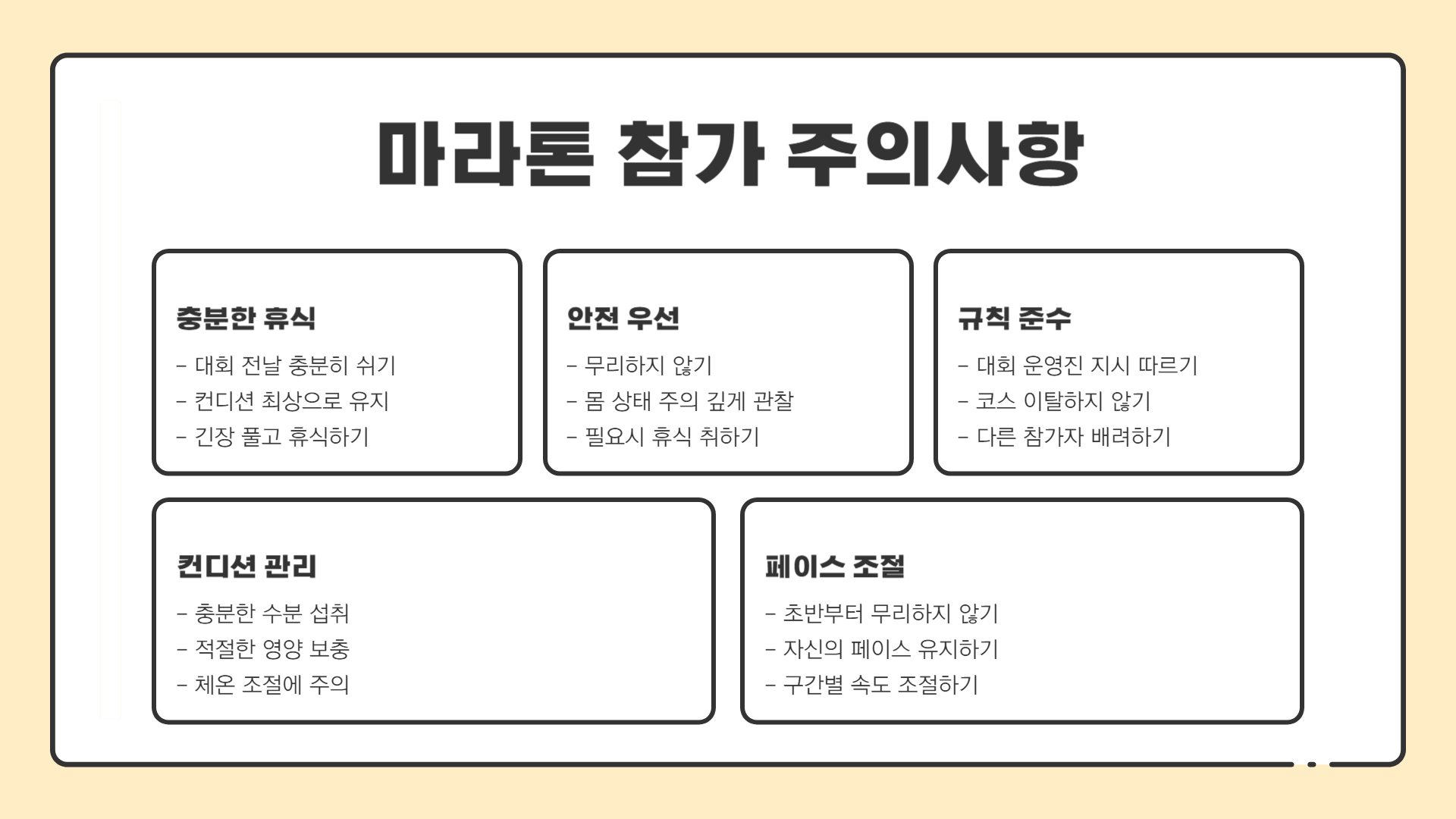 마라톤 참가 주의사항

충분한 휴식

- 대회 전날 충분히 쉬기
- 컨디션 최상으로 유지
- 긴장 풀고 휴식하기

안전 우선

- 무리하지 않기
- 몸 상태 주의 깊게 관찰
- 필요시 휴식 취하기

규칙 준수

- 대회 운영진 지시 따르기
- 코스 이탈하지 않기
- 다른 참가자 배려하기

컨디션 관리

- 충분한 수분 섭취
- 적절한 영양 보충
- 체온 조절에 주의

페이스 조절

- 초반부터 무리하지 않기
- 자신의 페이스 유지하기
- 구간별 속도 조절하기